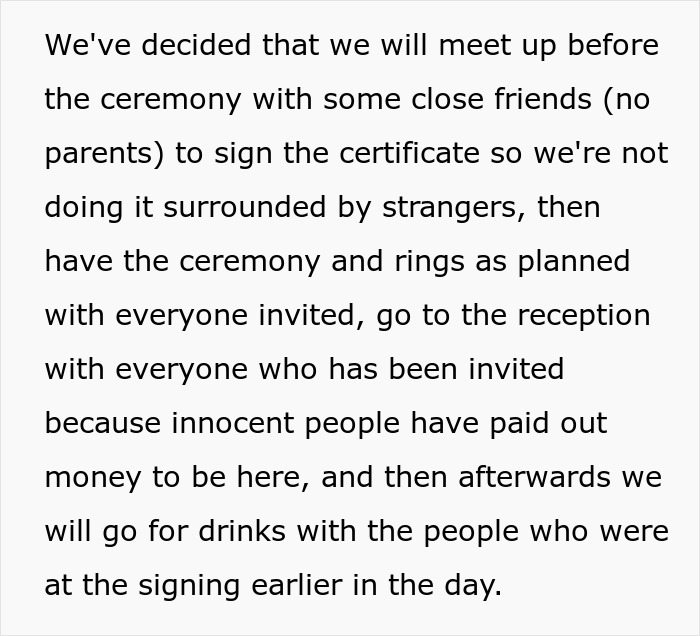 We've decided that we will meet up before the ceremony with some close friends (no parents) to sign the certificate so we're not doing it surrounded by strangers, then have the ceremony and rings as planned with everyone invited, go to the reception with everyone who has been invited because innocent people have paid out money to be here, and then afterwards we will go for drinks with the people who were at the signing earlier in the day.